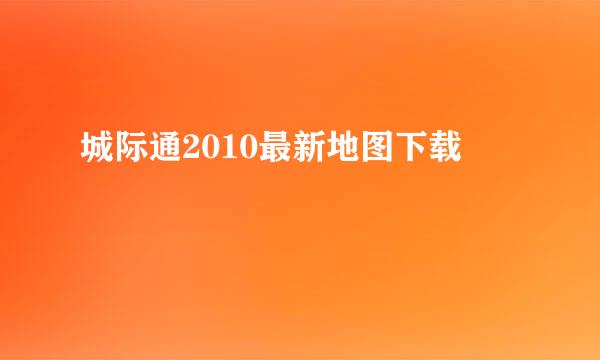 城际通2010最新地图下载